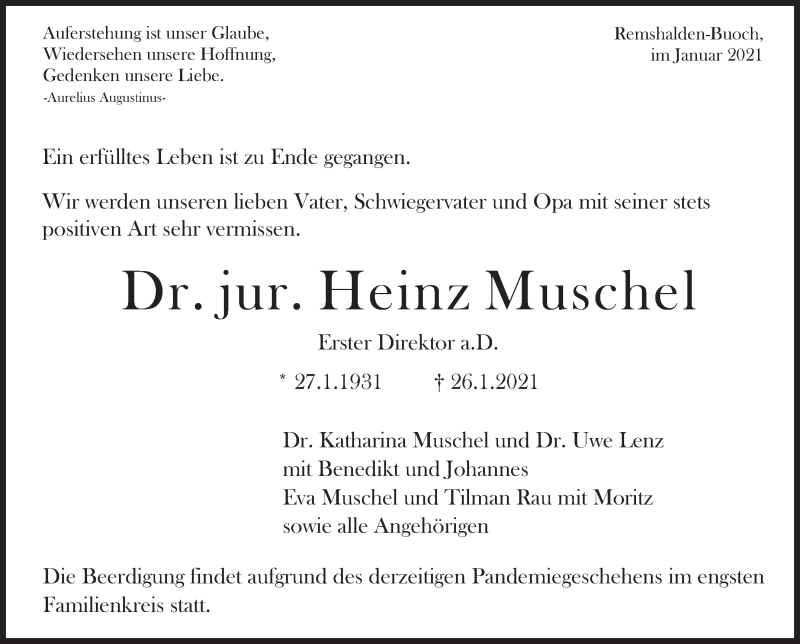 Auferstehung ist unser Glaube,
Wiedersehen unsere Hoffnung,
Gedenken unsere Liebe.
-Aurelius Augustinus-

Remshalden-Buoch,
im Januar 2021

Ein erfülltes Leben ist zu Ende gegangen.

Wir werden unseren lieben Vater, Schwiegervater und Opa mit seiner stets positiven Art sehr vermissen.

Dr. jur. Heinz Muschel

Erster Direktor a.D.

* 27.1.1931 † 26.1.2021

Dr. Katharina Muschel und Dr. Uwe Lenz
mit Benedikt und Johannes
Eva Muschel und Tilman Rau mit Moritz
sowie alle Angehörigen

Die Beerdigung findet aufgrund des derzeitigen Pandemiegeschehens im engsten Familienkreis statt.